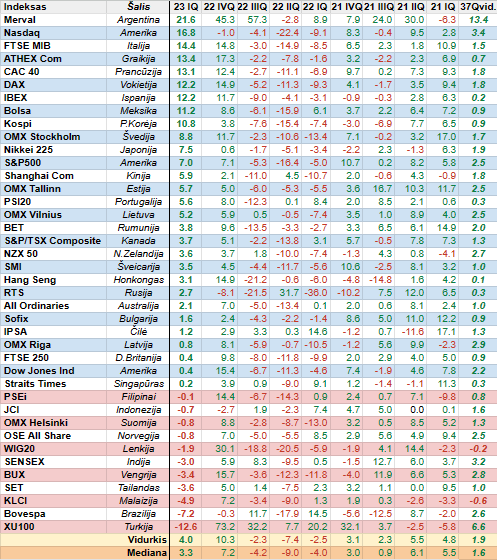 | Indeksas | Šalis | 23 IQ | 22 IVQ | 22 IIIQ | 22 IIQ | 22 IQ | 21 IVQ | 21 IIIQ | 21 IIQ | 21 IQ | 37Qvid. |
|---|---|---|---|---|---|---|---|---|---|---|---|
| Merval | Argentina | 21.6 | 45.3 | 57.3 | -2.8 | 8.9 | 7.9 | 24.0 | 30.0 | -6.3 | 13.4 |
| Nasdaq | Amerika | 16.8 | -1.0 | -4.1 | -22.4 | -9.1 | 8.3 | -0.4 | 9.5 | 2.8 | 3.4 |
| FTSE MIB | Italija | 14.4 | 14.8 | -3.0 | -14.9 | -8.5 | 6.5 | 2.3 | 1.8 | 10.9 | 1.5 |
| ATHEX Com | Graikija | 13.4 | 17.3 | -2.2 | -7.8 | -1.6 | 3.2 | -2.2 | 2.3 | 6.9 | 0.7 |
| CAC 40 | Prancūzija | 13.1 | 12.4 | -2.7 | -11.1 | -6.9 | 9.7 | 0.2 | 7.3 | 9.3 | 1.8 |
| DAX | Vokietija | 12.2 | 14.9 | -5.2 | -11.3 | -9.3 | 4.1 | -1.7 | 3.5 | 9.4 | 1.8 |
| IBEX | Ispanija | 12.2 | 11.7 | -9.0 | -4.1 | -3.1 | -0.9 | -0.3 | 2.8 | 6.3 | 0.2 |
| Bolsa | Meksika | 11.2 | 8.6 | -6.1 | -15.9 | 6.1 | 3.7 | 2.2 | 6.4 | 7.2 | 0.9 |
| Kospi | P.Korėja | 10.8 | 3.8 | -7.6 | -15.4 | -7.4 | -3.0 | -6.9 | 7.7 | 6.5 | 0.9 |
| OMX Stockholm | Švedija | 8.8 | 11.7 | -2.3 | -10.6 | -13.4 | 7.1 | -0.2 | 3.2 | 17.0 | 1.7 |
| Nikkei 225 | Japonija | 7.5 | 0.6 | -1.7 | -5.1 | -3.4 | -2.2 | 2.3 | -1.3 | 6.3 | 1.9 |
| S&P500 | Amerika | 7.0 | 7.1 | -5.3 | -16.4 | -5.0 | 10.7 | 0.2 | 8.2 | 5.8 | 2.5 |
| Shanghai Com | Kinija | 5.9 | 2.1 | -11.0 | 4.5 | -10.7 | 2.0 | -0.6 | 4.3 | -0.9 | 1.8 |
| OMX Tallinn | Estija | 5.7 | 5.0 | -6.0 | -5.3 | -5.5 | 3.6 | 16.7 | 10.3 | 11.7 | 2.5 |
| PSI20 | Portugalija | 5.6 | 8.0 | -12.3 | 0.1 | 8.4 | 2.0 | 8.5 | 2.1 | 0.6 | 0.3 |
| OMX Vilnius | Lietuva | 5.2 | 5.9 | 0.5 | -0.5 | -7.4 | 3.5 | 1.0 | 8.9 | 4.0 | 2.5 |
| BET | Rumunija | 3.8 | 9.6 | -13.5 | -3.3 | -2.7 | 3.3 | 6.5 | 6.1 | 14.9 | 2.0 |
| S&P/TSX Composite | Kanada | 3.7 | 5.1 | -2.2 | -13.8 | 3.1 | 5.7 | -0.5 | 7.8 | 7.3 | 1.3 |
| NZX 50 | N.Zelandija | 3.6 | 3.7 | 1.8 | -10.0 | -7.4 | -1.3 | 4.3 | 0.8 | -4.1 | 2.7 |
| SMI | Šveicarija | 3.5 | 4.5 | -4.4 | -11.7 | -5.6 | 10.6 | -2.5 | 8.1 | 3.2 | 1.0 |
| Hang Seng | Honkongas | 3.1 | 14.9 | -21.2 | -0.6 | -6.0 | -4.8 | -14.8 | 1.6 | 4.2 | 0.1 |
| RTS | Rusija | 2.7 | -8.1 | -21.5 | 31.7 | -36.0 | -10.2 | 7.5 | 12.0 | 6.5 | 0.3 |
| All Ordinaries | Australija | 2.1 | 7.0 | -5.0 | -13.4 | 0.1 | 2.0 | 0.6 | 8.1 | 2.4 | 1.0 |
| Sofix | Bulgarija | 1.6 | 2.4 | -4.3 | -2.2 | -1.4 | 8.6 | 5.0 | 11.0 | 12.2 | 0.9 |
| IPSA | Čilė | 1.2 | 2.9 | 3.3 | 0.3 | 14.6 | -1.2 | 0.7 | -11.6 | 17.1 | 1.3 |
| OMX Riga | Latvija | 0.8 | 8.1 | -5.9 | -0.7 | -10.5 | -1.2 | 5.6 | 9.9 | -2.3 | 2.9 |
| FTSE 250 | D.Britanija | 0.4 | 9.8 | -8.0 | -11.8 | -9.9 | 2.0 | 2.9 | 4.0 | 5.0 | 0.9 |
| Dow Jones Ind | Amerika | 0.4 | 15.4 | -6.7 | -11.3 | -4.6 | 7.4 | -1.9 | 4.6 | 7.8 | 2.2 |
| Straits Times | Singapūras | 0.2 | 3.9 | 0.9 | -9.0 | 9.1 | 1.2 | -1.4 | -1.1 | 11.3 | 0.3 |
| PSEi | Filipinai | -0.1 | 14.4 | -6.7 | -14.3 | 0.9 | 2.4 | 0.7 | 7.1 | -9.8 | 0.8 |
| JCI | Indonezija | -0.7 | -2.7 | 1.9 | -2.3 | 7.4 | 4.7 | 5.0 | 0.0 | 0.1 | 1.6 |
| OMX Helsinki | Suomija | -0.8 | 8.8 | -2.8 | -8.7 | -13.0 | 3.2 | 0.5 | 8.5 | 5.2 | 1.3 |
| OSE All Share | Norvegija | -0.8 | 7.0 | -5.0 | -5.5 | 8.5 | 2.9 | 5.6 | 4.9 | 9.4 | 2.5 |
| WIG20 | Lenkija | -1.9 | 30.1 | -18.8 | -20.5 | -5.9 | -1.9 | 4.1 | 14.4 | -2.3 | -0.2 |
| SENSEX | Indija | -3.0 | 5.9 | 8.3 | -9.5 | 0.5 | -1.5 | 12.7 | 6.0 | 3.7 | 3.2 |
| BUX | Vengrija | -3.4 | 15.7 | -3.6 | -12.3 | -11.8 | -4.0 | 11.9 | 6.6 | 5.3 | 2.8 |
| SET | Tailandas | -3.6 | 5.0 | 1.4 | -7.5 | 2.3 | 3.2 | 1.1 | 0.0 | 9.5 | 1.0 |
| KLCI | Malaizija | -4.9 | 7.2 | -3.4 | -9.0 | 1.3 | 1.9 | 0.3 | -2.6 | -3.3 | -0.6 |
| Bovespa | Brazilija | -7.2 | -0.3 | 11.7 | -17.9 | 14.5 | -5.6 | -12.5 | 8.7 | -2.0 | 2.6 |
| XU100 | Turkija | -12.6 | 73.2 | 32.2 | 7.7 | 20.2 | 32.1 | 3.7 | -2.5 | -5.8 | 6.6 |
| | Vidurkis | 4.0 | 10.3 | -2.3 | -7.4 | -2.5 | 3.1 | 2.3 | 5.5 | 4.8 | 1.9 |
| | Mediana | 3.3 | 7.2 | -4.2 | -9.0 | -4.0 | 3.0 | 0.9 | 6.1 | 5.5 | 1.6 |